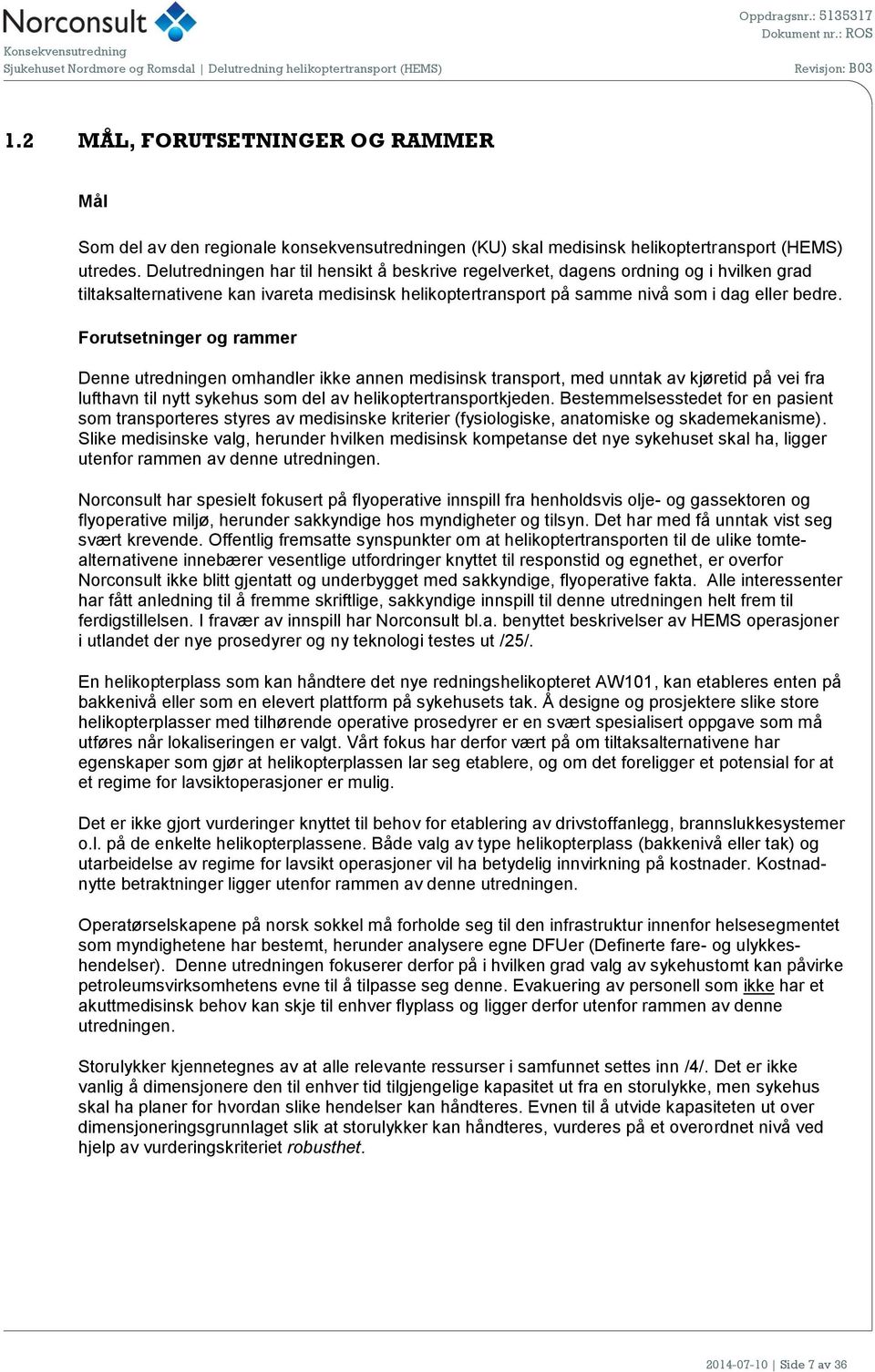 Norconsult
Konsekvensutredning
Sjukehuset Nordmøre og Romsdal | Delutredning helikoptertransport (HEMS)

Oppdragsnr.: 5135317
Dokument nr.: ROS
Revisjon: B03

1.2 MÅL, FORUTSETNINGER OG RAMMER

Mål

Som del av den regionale konsekvensutredningen (KU) skal medisinsk helikoptertransport (HEMS) utredes. Delutredningen har til hensikt å beskrive regelverket, dagens ordning og i hvilken grad tiltaksalternativene kan ivareta medisinsk helikoptertransport på samme nivå som i dag eller bedre.

Forutsetninger og rammer

Denne utredningen omhandler ikke annen medisinsk transport, med unntak av kjøretid på vei fra lufthavn til nytt sykehus som del av helikoptertransportkjeden. Bestemmelsesstedet for en pasient som transporteres styres av medisinske kriterier (fysiologiske, anatomiske og skademekanisme). Slike medisinske valg, herunder hvilken medisinsk kompetanse det nye sykehuset skal ha, ligger utenfor rammen av denne utredningen.

Norconsult har spesielt fokusert på flyoperative innspill fra henholdsvis olje- og gassektoren og flyoperative miljø, herunder sakkyndige hos myndigheter og tilsyn. Det har med få unntak vist seg svært krevende. Offentlig fremsatte synspunkter om at helikoptertransporten til de ulike tomtealternativene innebærer vesentlige utfordringer knyttet til responstid og egnethet, er overfor Norconsult ikke blitt gjentatt og underbygget med sakkyndige, flyoperative fakta. Alle interessenter har fått anledning til å fremme skriftlige, sakkyndige innspill til denne utredningen helt frem til ferdigstillelsen. I fravær av innspill har Norconsult bl.a. benyttet beskrivelser av HEMS operasjoner i utlandet der nye prosedyrer og ny teknologi testes ut /25/.

En helikopterplass som kan håndtere det nye redningshelikopteret AW101, kan etableres enten på bakkenivå eller som en elevert plattform på sykehusets tak. Å designe og prosjektere slike store helikopterplasser med tilhørende operative prosedyrer er en svært spesialisert oppgave som må utføres når lokaliseringen er valgt. Vårt fokus har derfor vært på om tiltaksalternativene har egenskaper som gjør at helikopterplassen lar seg etablere, og om det foreligger et potensial for at et regime for lavsiktoperasjoner er mulig.

Det er ikke gjort vurderinger knyttet til behov for etablering av drivstoffanlegg, brannslukkesystemer o.l. på de enkelte helikopterplassene. Både valg av type helikopterplass (bakkenivå eller tak) og utarbeidelse av regime for lavsikt operasjoner vil ha betydelig innvirkning på kostnader. Kostnadnytte betraktninger ligger utenfor rammen av denne utredningen.

Operatørselskapene på norsk sokkel må forholde seg til den infrastruktur innenfor helsesegmentet som myndighetene har bestemt, herunder analysere egne DFUer (Definerte fare- og ulykkeshendelser). Denne utredningen fokuserer derfor på i hvilken grad valg av sykehustomt kan påvirke petroleumsvirksomhetens evne til å tilpasse seg denne. Evakuering av personell som ikke har et akuttmedisinsk behov kan skje til enhver flyplass og ligger derfor utenfor rammen av denne utredningen.

Storulykker kjennetegnes av at alle relevante ressurser i samfunnet settes inn /4/. Det er ikke vanlig å dimensjonere den til enhver tid tilgjengelige kapasitet ut fra en storulykke, men sykehus skal ha planer for hvordan slike hendelser kan håndteres. Evnen til å utvide kapasiteten ut over dimensjoneringsgrunnlaget slik at storulykker kan håndteres, vurderes på et overordnet nivå ved hjelp av vurderingskriteriet robusthet.

2014-07-10 | Side 7 av 36